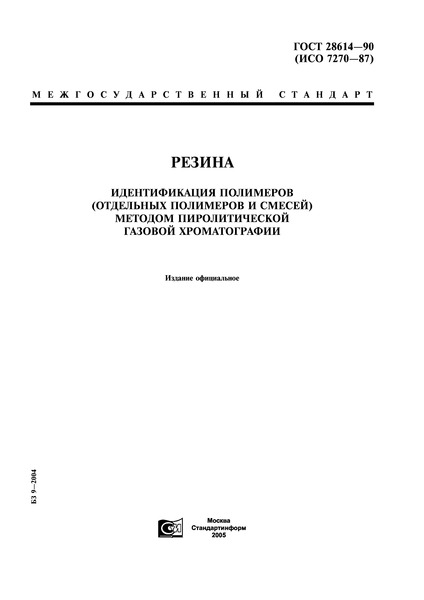 ГОСТ 28614—90
(ИСО 7270—87)

МЕЖГОСУДАРСТВЕННЫЙ СТАНДАРТ

РЕЗИНА

ИДЕНТИФИКАЦИЯ ПОЛИМЕРОВ
(ОТДЕЛЬНЫХ ПОЛИМЕРОВ И СМЕСЕЙ)
МЕТОДОМ ПИРОЛИТИЧЕСКОЙ
ГАЗОВОЙ ХРОМАТОГРАФИИ

Издание официальное

БЗ 9—2004

Москва
Стандартинформ
2005